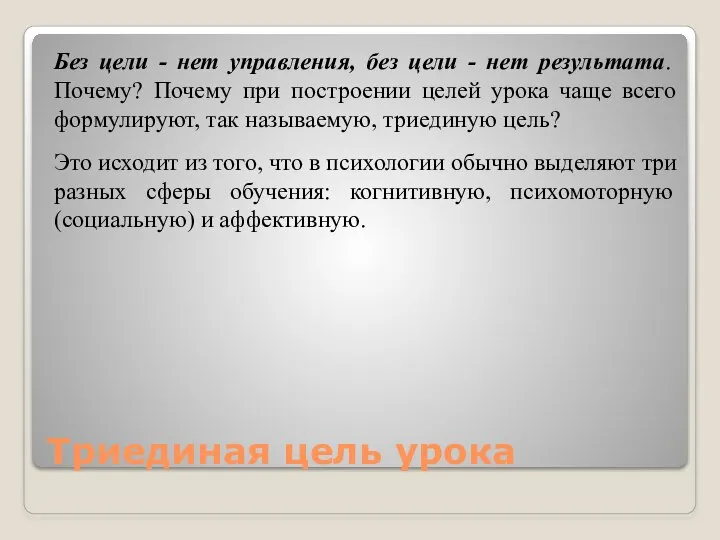 Без цели - нет управления, без цели - нет результата. Почему? Почему при построении целей урока чаще всего формулируют, так называемую, триединую цель?

Это исходит из того, что в психологии обычно выделяют три разных сферы обучения: когнитивную, психомоторную (социальную) и аффективную.

Триединая цель урока